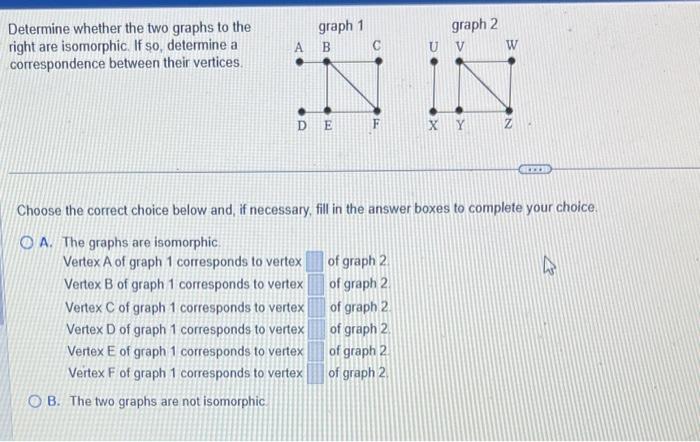 Determine whether the two graphs to the right are isomorphic. If so, determine a correspondence between their vertices.

graph 1

A B C

D E F

graph 2

U V W

X Y Z

Choose the correct choice below and, if necessary, fill in the answer boxes to complete your choice.

A. The graphs are isomorphic.
Vertex A of graph 1 corresponds to vertex of graph 2.
Vertex B of graph 1 corresponds to vertex of graph 2.
Vertex C of graph 1 corresponds to vertex of graph 2.
Vertex D of graph 1 corresponds to vertex of graph 2.
Vertex E of graph 1 corresponds to vertex of graph 2.
Vertex F of graph 1 corresponds to vertex of graph 2.

B. The two graphs are not isomorphic.